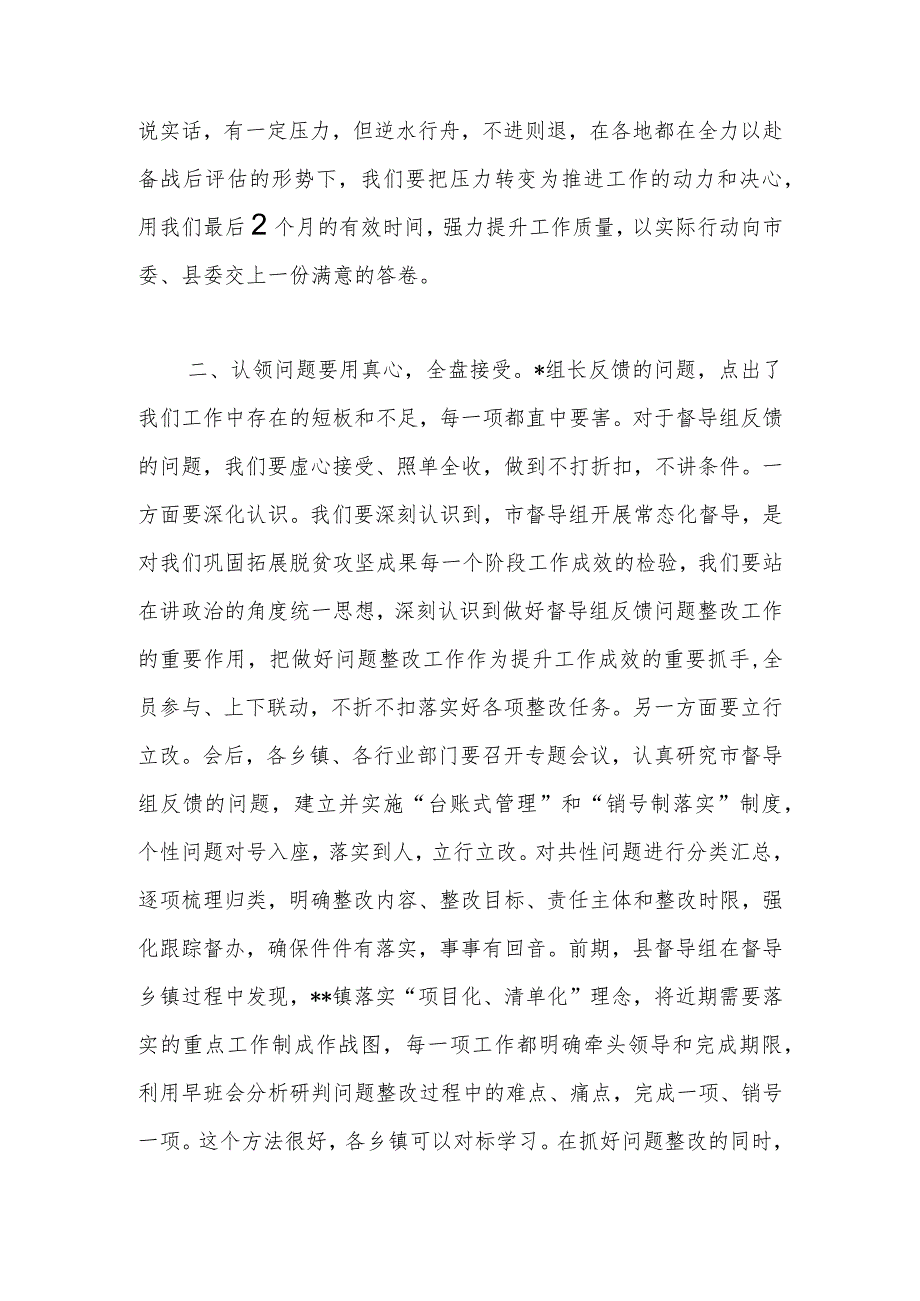 说实话，有一定压力，但逆水行舟，不进则退，在各地都在全力以赴备战后评估的形势下，我们要把压力转变为推进工作的动力和决心，用我们最后2个月的有效时间，强力提升工作质量，以实际行动向市委、县委交上一份满意的答卷。

二、认领问题要用真心，全盘接受。*组长反馈的问题，点出了我们工作中存在的短板和不足，每一项都直中要害。对于督导组反馈的问题，我们要虚心接受、照单全收，做到不打折扣，不讲条件。一方面要深化认识。我们要深刻认识到，市督导组开展常态化督导，是对我们巩固拓展脱贫攻坚成果每一个阶段工作成效的检验，我们要站在讲政治的角度统一思想，深刻认识到做好督导组反馈问题整改工作的重要作用，把做好问题整改工作作为提升工作成效的重要抓手，全员参与、上下联动，不折不扣落实好各项整改任务。另一方面要立行立改。会后，各乡镇、各行业部门要召开专题会议，认真研究市督导组反馈的问题，建立并实施“台账式管理”和“销号制落实”制度，个性问题对号入座，落实到人，立行立改。对共性问题进行分类汇总，逐项梳理归类，明确整改内容、整改目标、责任主体和整改时限，强化跟踪督办，确保件件有落实，事事有回音。前期，县督导组在督导乡镇过程中发现，**镇落实“项目化、清单化”理念，将近期需要落实的重点工作制成作战图，每一项工作都明确牵头领导和完成期限，利用早班会分析研判问题整改过程中的难点、痛点，完成一项、销号一项。这个方法很好，各乡镇可以对标学习。在抓好问题整改的同时，